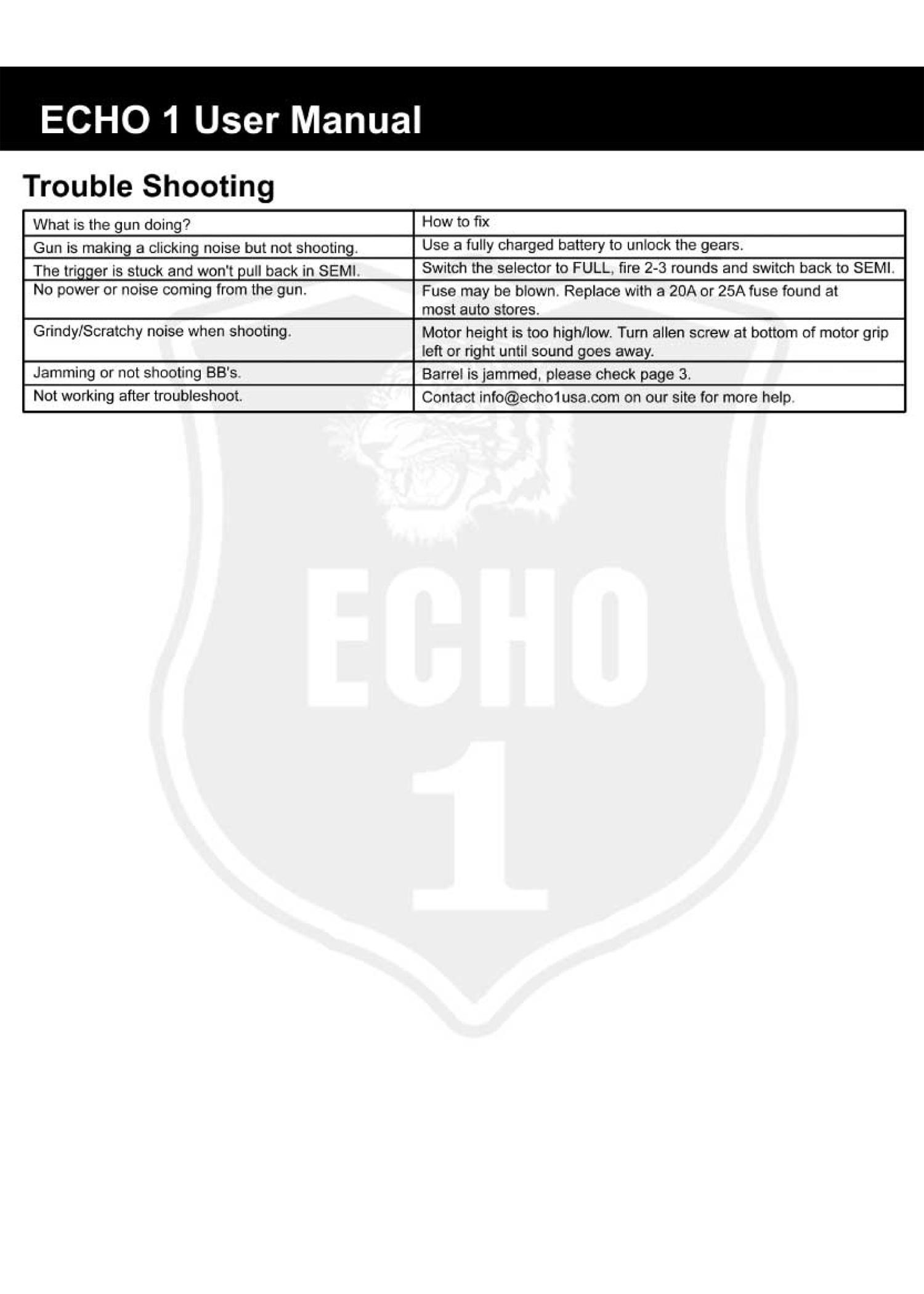 ECHO 1 User Manual

Trouble Shooting

| What is the gun doing? | How to fix |
|---|---|
| Gun is making a clicking noise but not shooting. | Use a fully charged battery to unlock the gears. |
| The trigger is stuck and won't pull back in SEMI. | Switch the selector to FULL, fire 2-3 rounds and switch back to SEMI. |
| No power or noise coming from the gun. | Fuse may be blown. Replace with a 20A or 25A fuse found at most auto stores. |
| Grindy/Scratchy noise when shooting. | Motor height is too high/low. Turn allen screw at bottom of motor grip left or right until sound goes away. |
| Jamming or not shooting BB's. | Barrel is jammed, please check page 3. |
| Not working after troubleshoot. | Contact info@echo1usa.com on our site for more help. |

ECHO
1